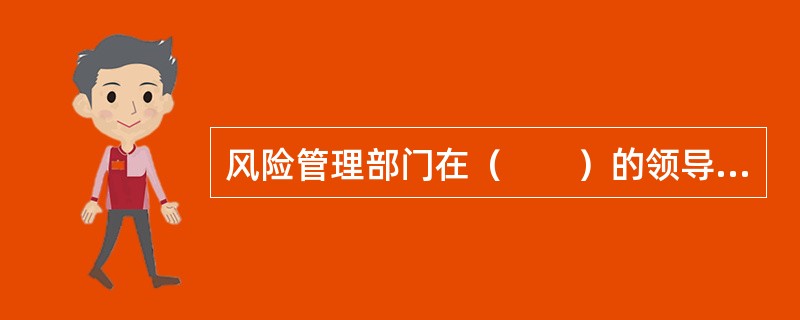 风险管理部门在（　　）的领导...